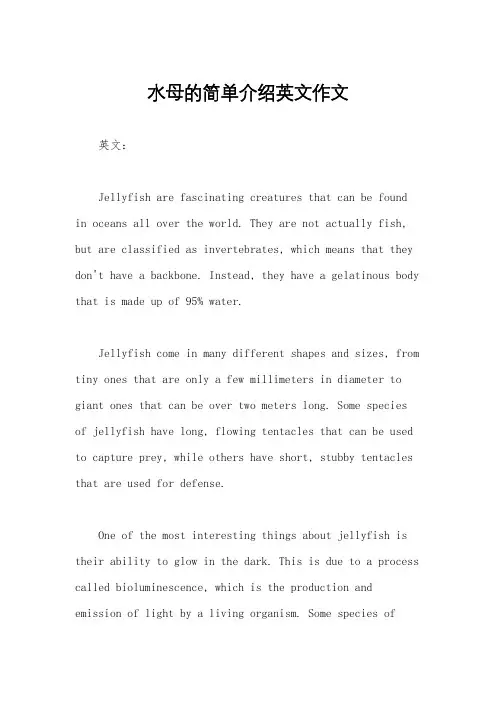 水母的简单介绍英文作文

英文：

Jellyfish are fascinating creatures that can be found in oceans all over the world. They are not actually fish, but are classified as invertebrates, which means that they don't have a backbone. Instead, they have a gelatinous body that is made up of 95% water.

Jellyfish come in many different shapes and sizes, from tiny ones that are only a few millimeters in diameter to giant ones that can be over two meters long. Some species of jellyfish have long, flowing tentacles that can be used to capture prey, while others have short, stubby tentacles that are used for defense.

One of the most interesting things about jellyfish is their ability to glow in the dark. This is due to a process called bioluminescence, which is the production and emission of light by a living organism. Some species of